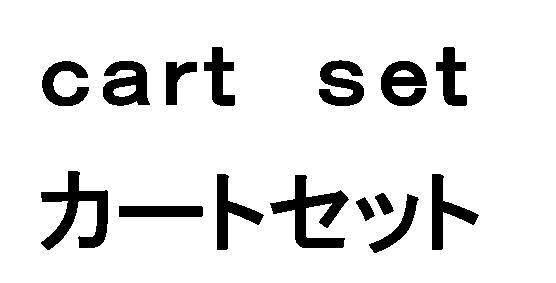 cart set
カートセット